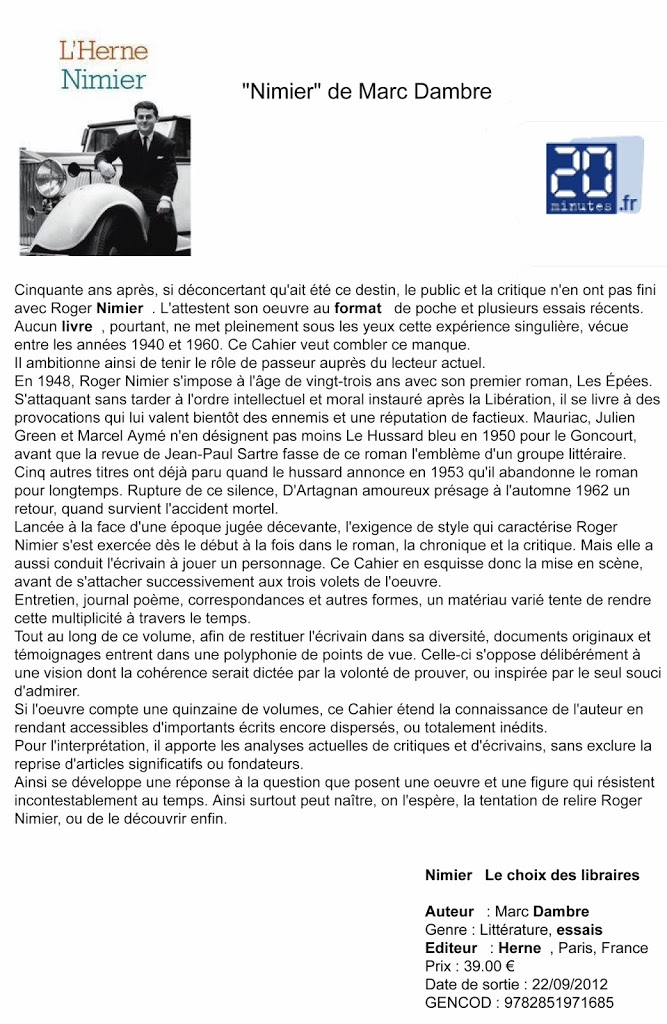 L'Herne
Nimier

"Nimier" de Marc Dambre

20 minutes.fr

Cinquante ans après, si déconcertant qu'ait été ce destin, le public et la critique n'en ont pas fini avec Roger Nimier . L'attestent son oeuvre au format de poche et plusieurs essais récents. Aucun livre , pourtant, ne met pleinement sous les yeux cette expérience singulière, vécue entre les années 1940 et 1960. Ce Cahier veut combler ce manque.
Il ambitionne ainsi de tenir le rôle de passeur auprès du lecteur actuel.
En 1948, Roger Nimier s'impose à l'âge de vingt-trois ans avec son premier roman, Les Épées. S'attaquant sans tarder à l'ordre intellectuel et moral instauré après la Libération, il se livre à des provocations qui lui valent bientôt des ennemis et une réputation de factieux. Mauriac, Julien Green et Marcel Aymé n'en désignent pas moins Le Hussard bleu en 1950 pour le Goncourt, avant que la revue de Jean-Paul Sartre fasse de ce roman l'emblème d'un groupe littéraire.
Cinq autres titres ont déjà paru quand le hussard annonce en 1953 qu'il abandonne le roman pour longtemps. Rupture de ce silence, D'Artagnan amoureux présage à l'automne 1962 un retour, quand survient l'accident mortel.
Lancée à la face d'une époque jugée décevante, l'exigence de style qui caractérise Roger Nimier s'est exercée dès le début à la fois dans le roman, la chronique et la critique. Mais elle a aussi conduit l'écrivain à jouer un personnage. Ce Cahier en esquisse donc la mise en scène, avant de s'attacher successivement aux trois volets de l'oeuvre.
Entretien, journal poème, correspondances et autres formes, un matériau varié tente de rendre cette multiplicité à travers le temps.
Tout au long de ce volume, afin de restituer l'écrivain dans sa diversité, documents originaux et témoignages entrent dans une polyphonie de points de vue. Celle-ci s'oppose délibérément à une vision dont la cohérence serait dictée par la volonté de prouver, ou inspirée par le seul souci d'admirer.
Si l'oeuvre compte une quinzaine de volumes, ce Cahier étend la connaissance de l'auteur en rendant accessibles d'importants écrits encore dispersés, ou totalement inédits.
Pour l'interprétation, il apporte les analyses actuelles de critiques et d'écrivains, sans exclure la reprise d'articles significatifs ou fondateurs.
Ainsi se développe une réponse à la question que posent une oeuvre et une figure qui résistent incontestablement au temps. Ainsi surtout peut naître, on l'espère, la tentation de relire Roger Nimier, ou de le découvrir enfin.

Nimier Le choix des libraires

Auteur : Marc Dambre
Genre : Littérature, essais
Editeur : Herne , Paris, France
Prix : 39.00 €
Date de sortie : 22/09/2012
GENCOD : 9782851971685